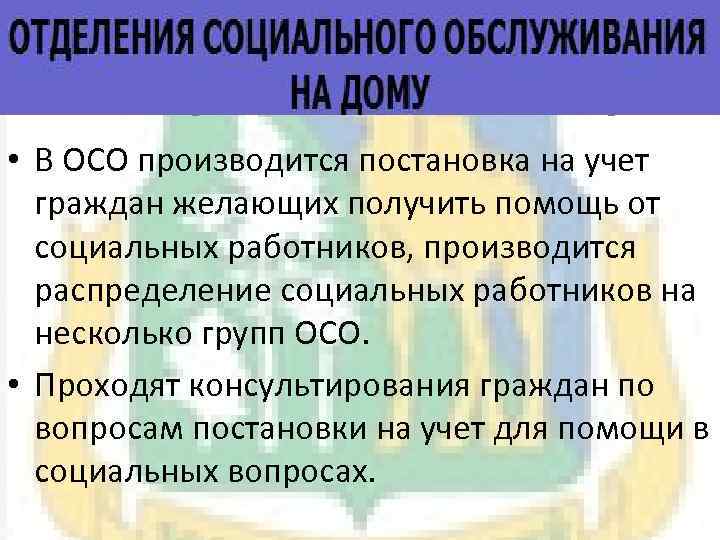 ОТДЕЛЕНИЯ СОЦИАЛЬНОГО ОБСЛУЖИВАНИЯ НА ДОМУ

• В ОСО производится постановка на учет граждан желающих получить помощь от социальных работников, производится распределение социальных работников на несколько групп ОСО.

• Проходят консультирования граждан по вопросам постановки на учет для помощи в социальных вопросах.